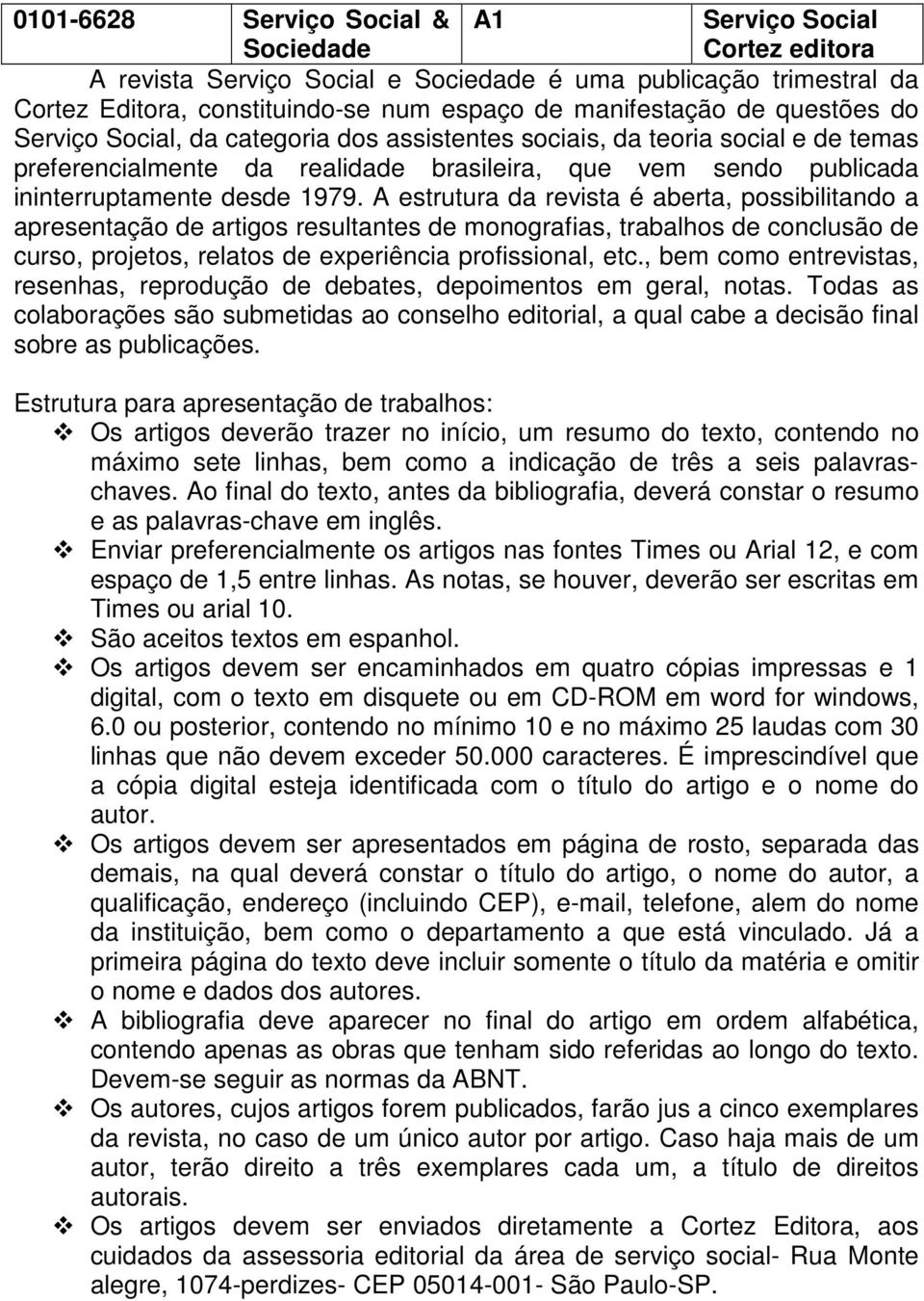 | 0101-6628 | Serviço Social & Sociedade | A1 | Serviço Social Cortez editora |
|---|---|---|---|

A revista Serviço Social e Sociedade é uma publicação trimestral da Cortez Editora, constituindo-se num espaço de manifestação de questões do Serviço Social, da categoria dos assistentes sociais, da teoria social e de temas preferencialmente da realidade brasileira, que vem sendo publicada ininterruptamente desde 1979. A estrutura da revista é aberta, possibilitando a apresentação de artigos resultantes de monografias, trabalhos de conclusão de curso, projetos, relatos de experiência profissional, etc., bem como entrevistas, resenhas, reprodução de debates, depoimentos em geral, notas. Todas as colaborações são submetidas ao conselho editorial, a qual cabe a decisão final sobre as publicações.

Estrutura para apresentação de trabalhos:

❖ Os artigos deverão trazer no início, um resumo do texto, contendo no máximo sete linhas, bem como a indicação de três a seis palavras-chaves. Ao final do texto, antes da bibliografia, deverá constar o resumo e as palavras-chave em inglês.

❖ Enviar preferencialmente os artigos nas fontes Times ou Arial 12, e com espaço de 1,5 entre linhas. As notas, se houver, deverão ser escritas em Times ou arial 10.

❖ São aceitos textos em espanhol.

❖ Os artigos devem ser encaminhados em quatro cópias impressas e 1 digital, com o texto em disquete ou em CD-ROM em word for windows, 6.0 ou posterior, contendo no mínimo 10 e no máximo 25 laudas com 30 linhas que não devem exceder 50.000 caracteres. É imprescindível que a cópia digital esteja identificada com o título do artigo e o nome do autor.

❖ Os artigos devem ser apresentados em página de rosto, separada das demais, na qual deverá constar o título do artigo, o nome do autor, a qualificação, endereço (incluindo CEP), e-mail, telefone, alem do nome da instituição, bem como o departamento a que está vinculado. Já a primeira página do texto deve incluir somente o título da matéria e omitir o nome e dados dos autores.

❖ A bibliografia deve aparecer no final do artigo em ordem alfabética, contendo apenas as obras que tenham sido referidas ao longo do texto. Devem-se seguir as normas da ABNT.

❖ Os autores, cujos artigos forem publicados, farão jus a cinco exemplares da revista, no caso de um único autor por artigo. Caso haja mais de um autor, terão direito a três exemplares cada um, a título de direitos autorais.

❖ Os artigos devem ser enviados diretamente a Cortez Editora, aos cuidados da assessoria editorial da área de serviço social- Rua Monte alegre, 1074-perdizes- CEP 05014-001- São Paulo-SP.